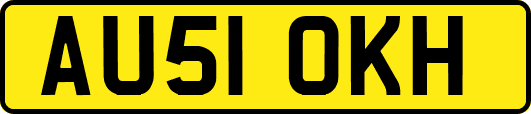 AU51 OKH